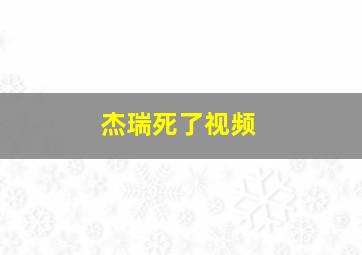 杰瑞死了视频